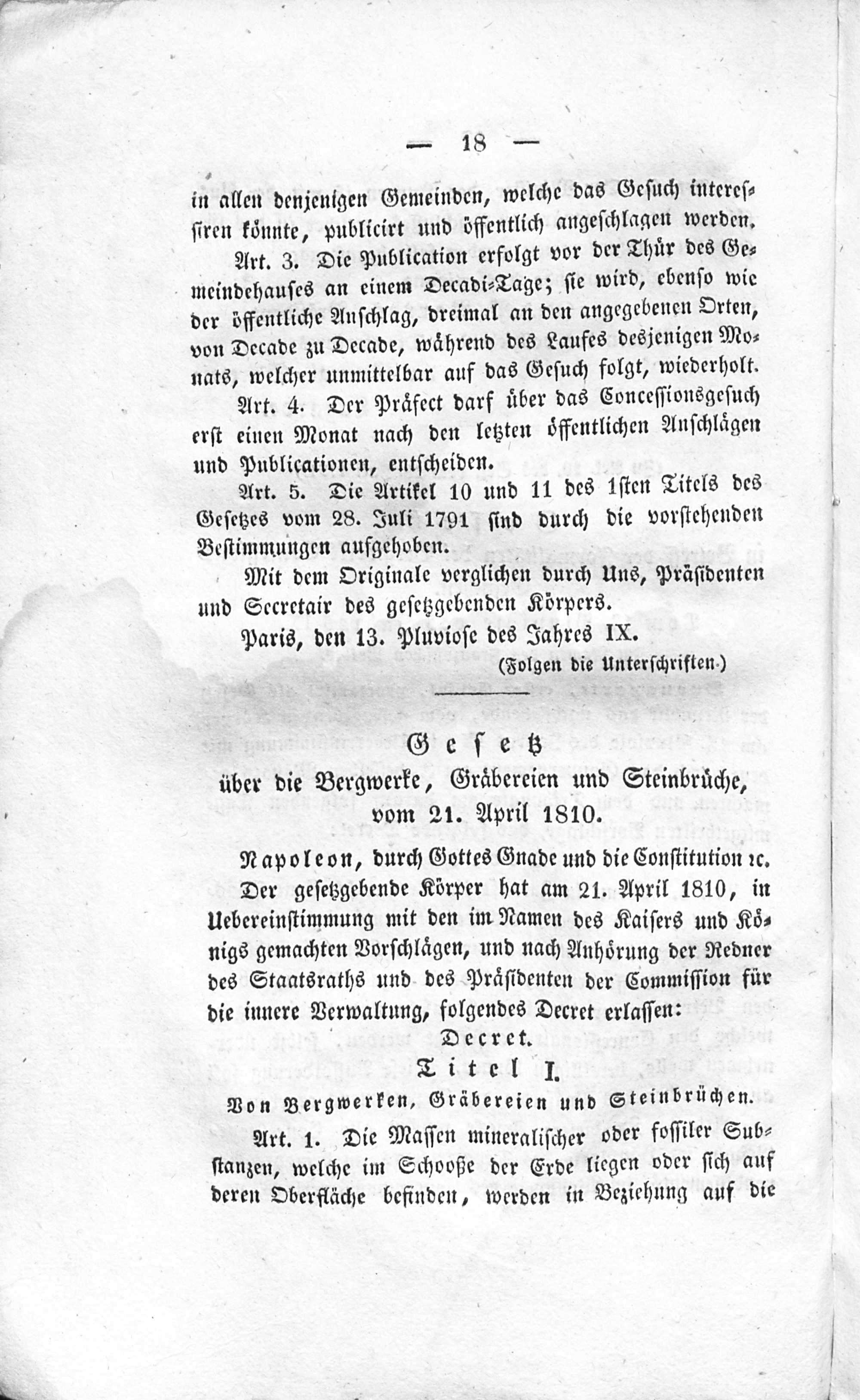 — 18 —

in allen denjenigen Gemeinden, welche das Gesuch interessiren könnte, publicirt und öffentlich angeschlagen werden.

Art. 3. Die Publication erfolgt vor der Thür des Gemeindehauses an einem Decadi-Tage; sie wird, ebenso wie der öffentliche Anschlag, dreimal an den angegebenen Orten, von Decade zu Decade, während des Laufes desjenigen Monats, welcher unmittelbar auf das Gesuch folgt, wiederholt.

Art. 4. Der Präfect darf über das Concessionsgesuch erst einen Monat nach den letzten öffentlichen Anschlägen und Publicationen, entscheiden.

Art. 5. Die Artikel 10 und 11 des 1sten Titels des Gesetzes vom 28. Juli 1791 sind durch die vorstehenden Bestimmungen aufgehoben.

Mit dem Originale verglichen durch Uns, Präsidenten und Secretair des gesetzgebenden Körpers.

Paris, den 13. Pluviose des Jahres IX.

(Folgen die Unterschriften.)

Gesetz
über die Bergwerke, Gräbereien und Steinbrüche, vom 21. April 1810.

Napoleon, durch Gottes Gnade und die Constitution ꝛc.

Der gesetzgebende Körper hat am 21. April 1810, in Uebereinstimmung mit den im Namen des Kaisers und Königs gemachten Vorschlägen, und nach Anhörung der Redner des Staatsraths und des Präsidenten der Commission für die innere Verwaltung, folgendes Decret erlassen:

Decret.

Titel I.

Von Bergwerken, Gräbereien und Steinbrüchen.

Art. 1. Die Massen mineralischer oder fossiler Substanzen, welche im Schooße der Erde liegen oder sich auf deren Oberfläche befinden, werden in Beziehung auf die